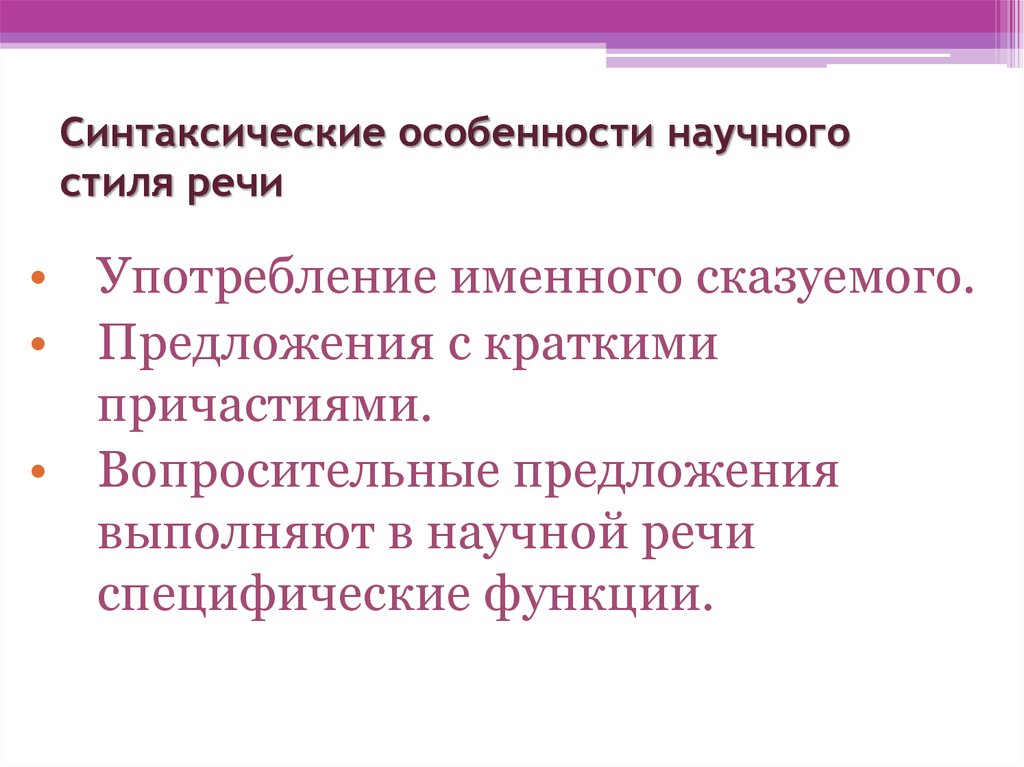 Синтаксические особенности научного стиля речи

• Употребление именного сказуемого.
• Предложения с краткими причастиями.
• Вопросительные предложения выполняют в научной речи специфические функции.